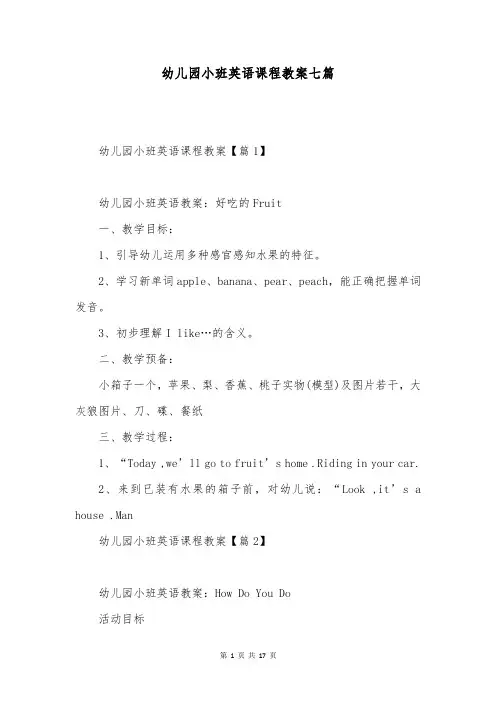 幼儿园小班英语课程教案七篇

幼儿园小班英语课程教案【篇1】

幼儿园小班英语教案：好吃的Fruit

一、教学目标：

1、引导幼儿运用多种感官感知水果的特征。

2、学习新单词apple、banana、pear、peach，能正确把握单词发音。

3、初步理解I like…的含义。

二、教学预备：

小箱子一个，苹果、梨、香蕉、桃子实物(模型)及图片若干，大灰狼图片、刀、碟、餐纸

三、教学过程：

1、“Today ,we’ll go to fruit’s home .Riding in your car.

2、来到已装有水果的箱子前，对幼儿说：“Look ,it’s a house .Man

幼儿园小班英语课程教案【篇2】

幼儿园小班英语教案：How Do You Do

活动目标

第 1 页 共 17 页